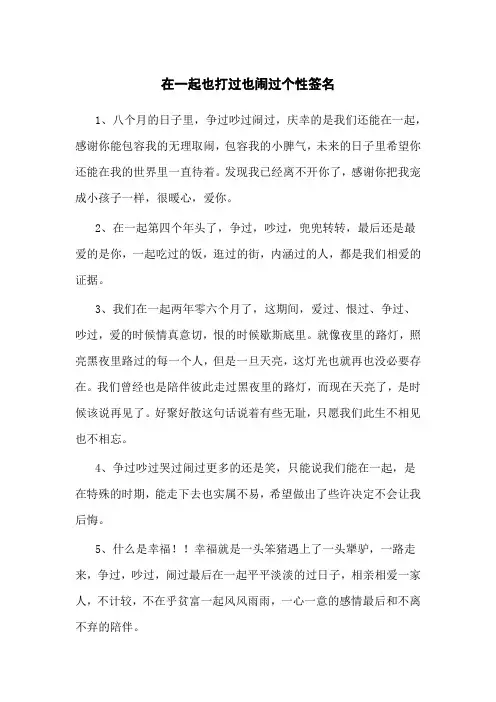 在一起也打过也闹过个性签名

1、八个月的日子里，争过吵过闹过，庆幸的是我们还能在一起，感谢你能包容我的无理取闹，包容我的小脾气，未来的日子里希望你还能在我的世界里一直待着。发现我已经离不开你了，感谢你把我宠成小孩子一样，很暖心，爱你。

2、在一起第四个年头了，争过，吵过，兜兜转转，最后还是最爱的是你，一起吃过的饭，逛过的街，内涵过的人，都是我们相爱的证据。

3、我们在一起两年零六个月了，这期间，爱过、恨过、争过、吵过，爱的时候情真意切，恨的时候歇斯底里。就像夜里的路灯，照亮黑夜里路过的每一个人，但是一旦天亮，这灯光也就再也没必要存在。我们曾经也是陪伴彼此走过黑夜里的路灯，而现在天亮了，是时候该说再见了。好聚好散这句话说着有些无耻，只愿我们此生不相见也不相忘。

4、争过吵过哭过闹过更多的还是笑，只能说我们能在一起，是在特殊的时期，能走下去也实属不易，希望做出了些许决定不会让我后悔。

5、什么是幸福！！幸福就是一头笨猪遇上了一头犟驴，一路走来，争过，吵过，闹过最后在一起平平淡淡的过日子，相亲相爱一家人，不计较，不在乎贫富一起风风雨雨，一心一意的感情最后和不离不弃的陪伴。